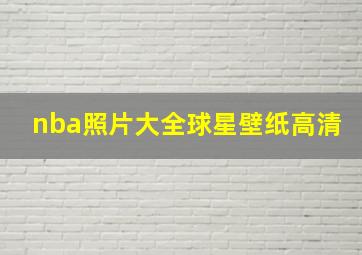 nba照片大全球星壁纸高清